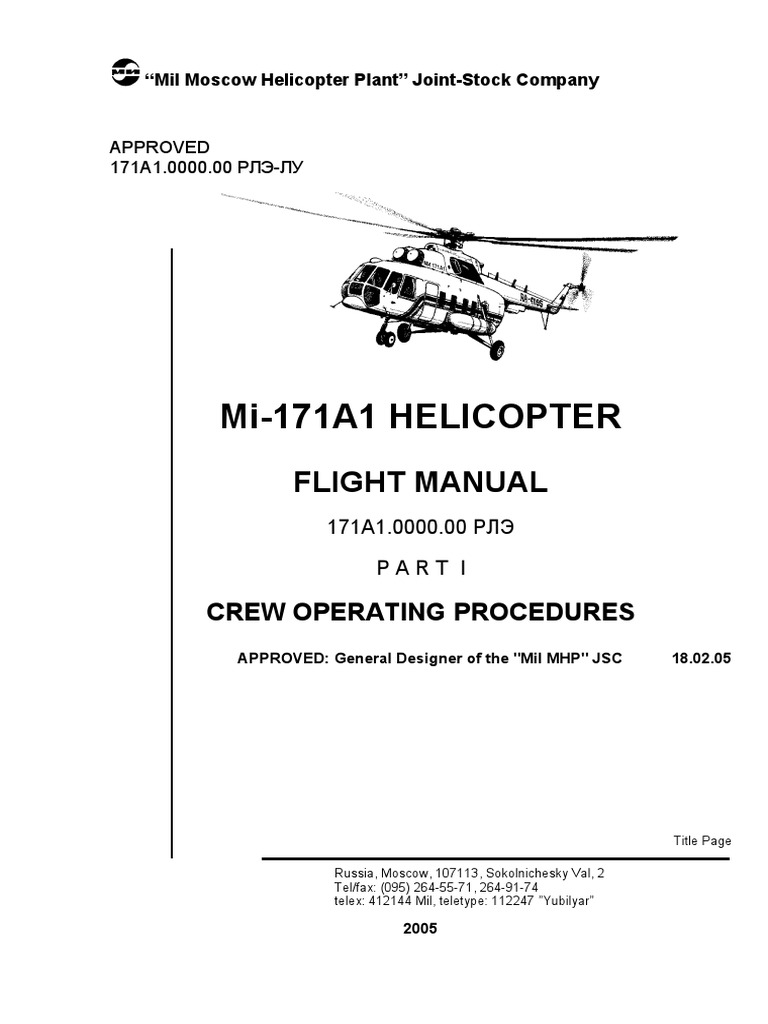 “Mil Moscow Helicopter Plant” Joint-Stock Company

APPROVED
171A1.0000.00 РЛЭ-ЛУ

Mi-171A1 HELICOPTER

FLIGHT MANUAL

171A1.0000.00 РЛЭ

P A R T I

CREW OPERATING PROCEDURES

APPROVED: General Designer of the "Mil MHP" JSC 18.02.05

Title Page

Russia, Moscow, 107113, Sokolnichesky Val, 2
Tel/fax: (095) 264-55-71, 264-91-74
telex: 412144 Mil, teletype: 112247 "Yubilyar"

2005